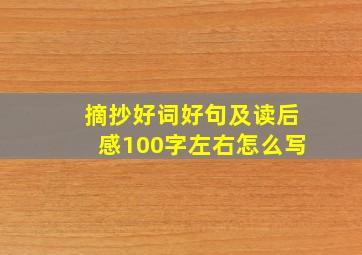 摘抄好词好句及读后感100字左右怎么写